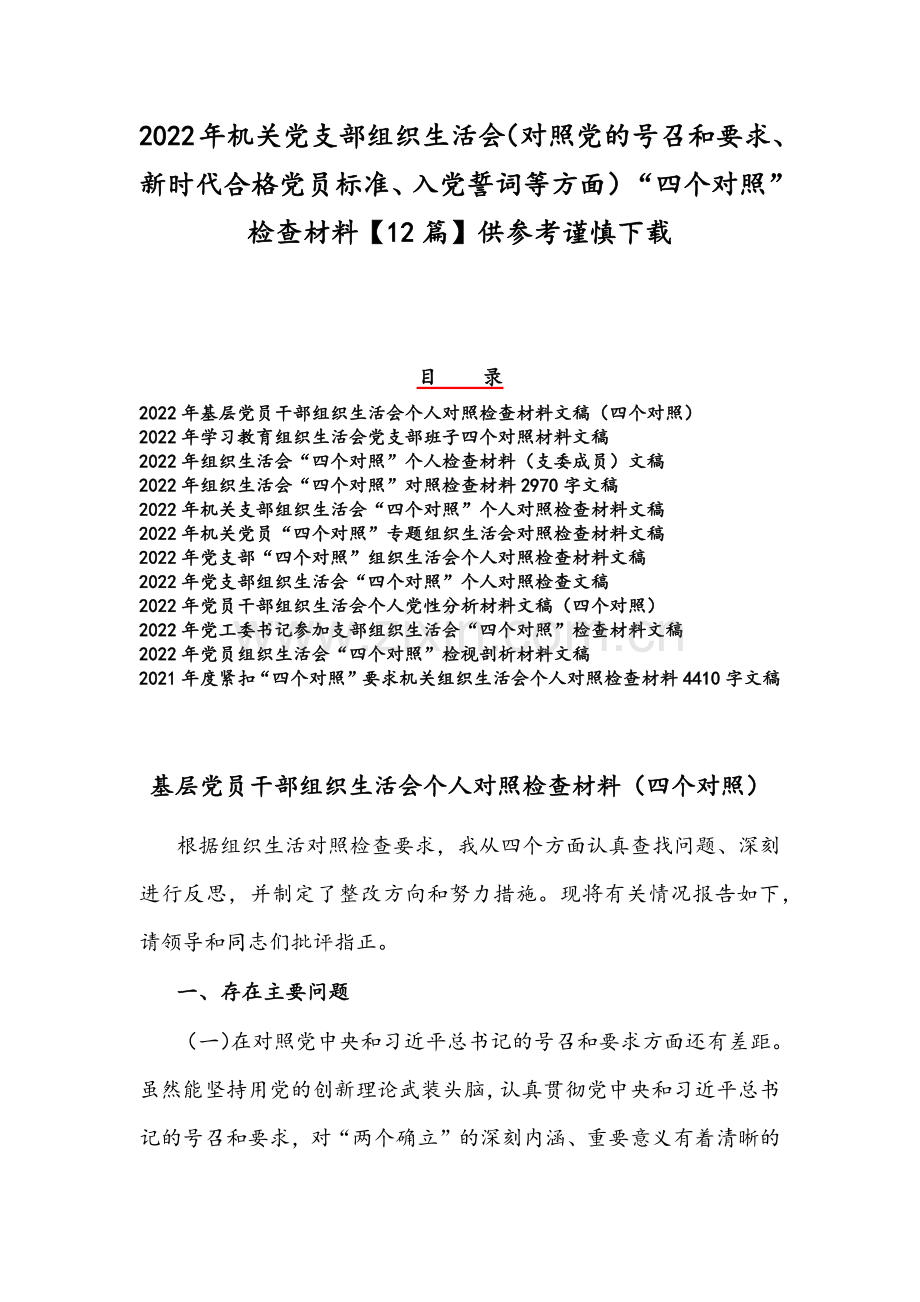 2022年机关党支部组织生活会(对照党的号召和要求、新时代合格党员标准、入党誓词等方面）“四个对照”检查材料【12篇】供参考谨慎下载

目　录

2022年基层党员干部组织生活会个人对照检查材料文稿（四个对照）
2022年学习教育组织生活会党支部班子四个对照材料文稿
2022年组织生活会“四个对照”个人检查材料（支委成员）文稿
2022年组织生活会“四个对照”对照检查材料2970字文稿
2022年机关支部组织生活会“四个对照”个人对照检查材料文稿
2022年机关党员“四个对照”专题组织生活会对照检查材料文稿
2022年党支部“四个对照”组织生活会个人对照检查材料文稿
2022年党支部组织生活会“四个对照”个人对照检查文稿
2022年党员干部组织生活会个人党性分析材料文稿（四个对照）
2022年党工委书记参加支部组织生活会“四个对照”检查材料文稿
2022年党员组织生活会“四个对照”检视剖析材料文稿
2021年度紧扣“四个对照”要求机关组织生活会个人对照检查材料4410字文稿

基层党员干部组织生活会个人对照检查材料（四个对照）

根据组织生活对照检查要求，我从四个方面认真查找问题、深刻进行反思，并制定了整改方向和努力措施。现将有关情况报告如下，请领导和同志们批评指正。

一、存在主要问题

（一）在对照党中央和习近平总书记的号召和要求方面还有差距。虽然能坚持用党的创新理论武装头脑，认真贯彻党中央和习近平总书记的号召和要求，对“两个确立”的深刻内涵、重要意义有着清晰的